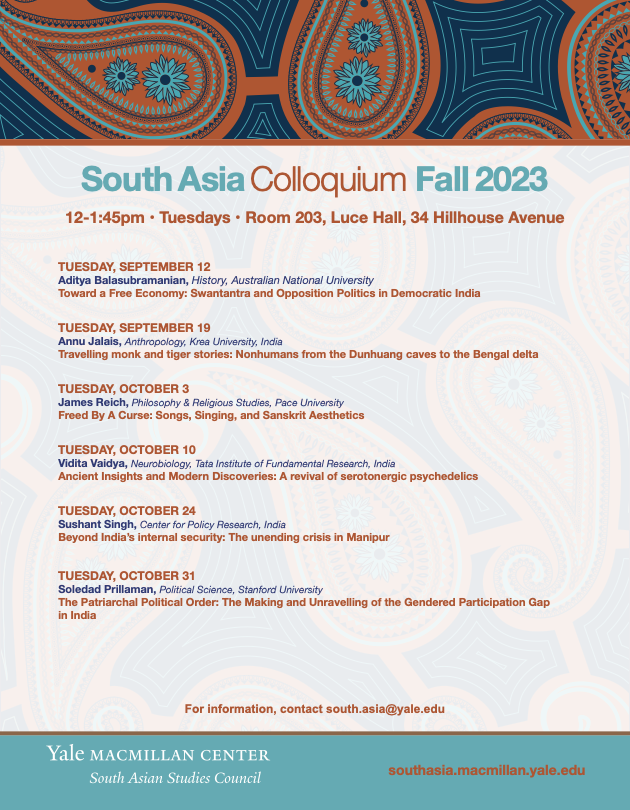 South Asia Colloquium Fall 2023

12-1:45pm · Tuesdays · Room 203, Luce Hall, 34 Hillhouse Avenue

TUESDAY, SEPTEMBER 12
Aditya Balasubramanian, History, Australian National University
Toward a Free Economy: Swantantra and Opposition Politics in Democratic India

TUESDAY, SEPTEMBER 19
Annu Jalais, Anthropology, Krea University, India
Travelling monk and tiger stories: Nonhumans from the Dunhuang caves to the Bengal delta

TUESDAY, OCTOBER 3
James Reich, Philosophy & Religious Studies, Pace University
Freed By A Curse: Songs, Singing, and Sanskrit Aesthetics

TUESDAY, OCTOBER 10
Vidita Vaidya, Neurobiology, Tata Institute of Fundamental Research, India
Ancient Insights and Modern Discoveries: A revival of serotonergic psychedelics

TUESDAY, OCTOBER 24
Sushant Singh, Center for Policy Research, India
Beyond India's internal security: The unending crisis in Manipur

TUESDAY, OCTOBER 31
Soledad Prillaman, Political Science, Stanford University
The Patriarchal Political Order: The Making and Unravelling of the Gendered Participation Gap in India

For information, contact south.asia@yale.edu

Yale MACMILLAN CENTER
South Asian Studies Council

southasia.macmillan.yale.edu